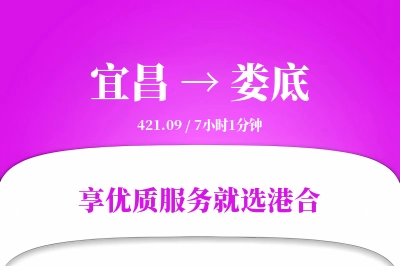 宜昌 → 娄底

421.09 / 7小时1分钟

享优质服务就选港合